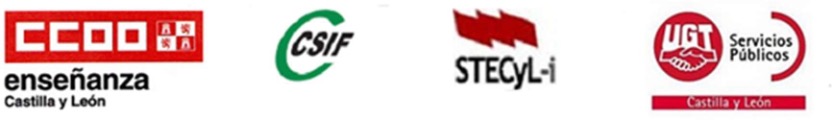 CCOO
enseñanza
Castilla y León

CSIF

STECyL-i

UGT
Servicios Públicos
Castilla y León